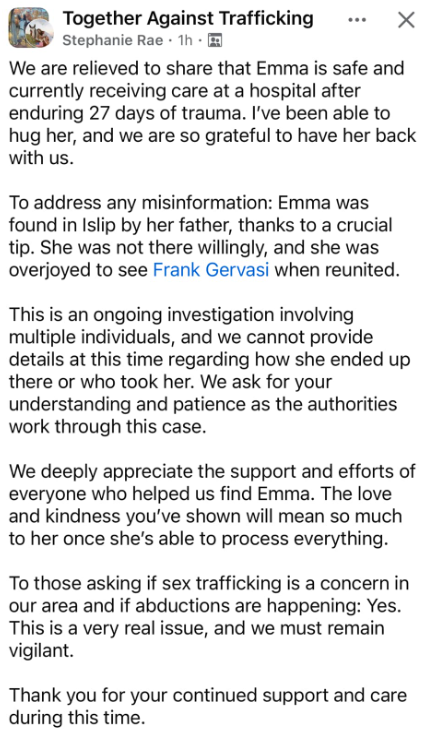 Together Against Trafficking
Stephanie Rae · 1h ·

We are relieved to share that Emma is safe and currently receiving care at a hospital after enduring 27 days of trauma. I've been able to hug her, and we are so grateful to have her back with us.

To address any misinformation: Emma was found in Islip by her father, thanks to a crucial tip. She was not there willingly, and she was overjoyed to see Frank Gervasi when reunited.

This is an ongoing investigation involving multiple individuals, and we cannot provide details at this time regarding how she ended up there or who took her. We ask for your understanding and patience as the authorities work through this case.

We deeply appreciate the support and efforts of everyone who helped us find Emma. The love and kindness you've shown will mean so much to her once she's able to process everything.

To those asking if sex trafficking is a concern in our area and if abductions are happening: Yes. This is a very real issue, and we must remain vigilant.

Thank you for your continued support and care during this time.